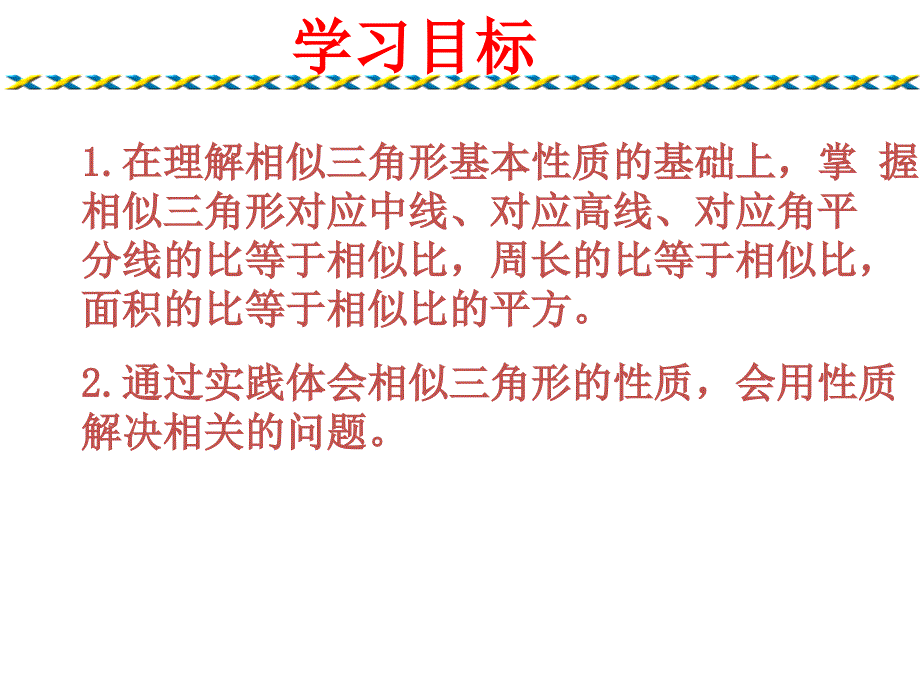 学习目标

1.在理解相似三角形基本性质的基础上，掌 握相似三角形对应中线、对应高线、对应角平分线的比等于相似比，周长的比等于相似比，面积的比等于相似比的平方。

2.通过实践体会相似三角形的性质，会用性质解决相关的问题。